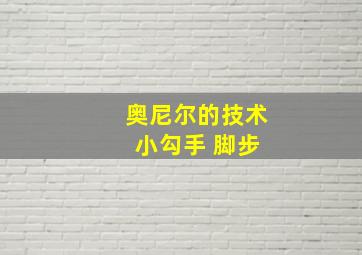 奥尼尔的技术
小勾手 脚步